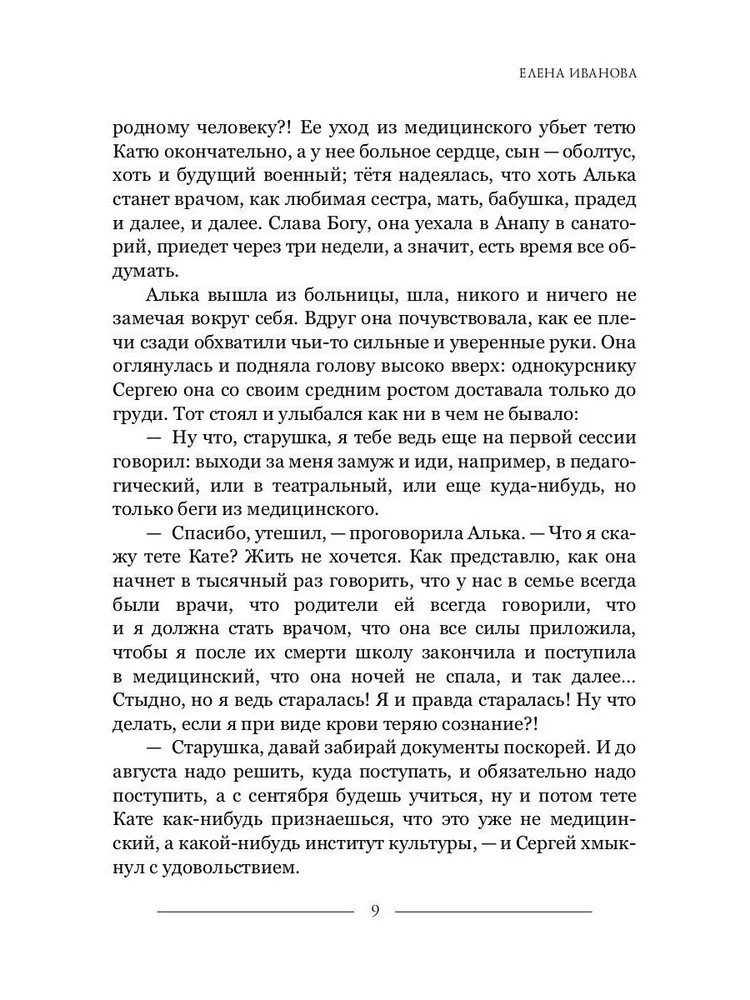 ЕЛЕНА ИВАНОВА

родному человеку?! Ее уход из медицинского убьет тетю Катю окончательно, а у нее больное сердце, сын — оболтус, хоть и будущий военный; тётя надеялась, что хоть Алька станет врачом, как любимая сестра, мать, бабушка, прадед и далее, и далее. Слава Богу, она уехала в Анапу в санаторий, приедет через три недели, а значит, есть время все обдумать.

Алька вышла из больницы, шла, никого и ничего не замечая вокруг себя. Вдруг она почувствовала, как ее плечи сзади обхватили чьи-то сильные и уверенные руки. Она оглянулась и подняла голову высоко вверх: однокурснику Сергею она со своим средним ростом доставала только до груди. Тот стоял и улыбался как ни в чем не бывало:

— Ну что, старушка, я тебе ведь еще на первой сессии говорил: выходи за меня замуж и иди, например, в педагогический, или в театральный, или еще куда-нибудь, но только беги из медицинского.

— Спасибо, утешил, — проговорила Алька. — Что я скажу тете Кате? Жить не хочется. Как представлю, как она начнет в тысячный раз говорить, что у нас в семье всегда были врачи, что родители ей всегда говорили, что и я должна стать врачом, что она все силы приложила, чтобы я после их смерти школу закончила и поступила в медицинский, что она ночей не спала, и так далее... Стыдно, но я ведь старалась! Я и правда старалась! Ну что делать, если я при виде крови теряю сознание?!

— Старушка, давай забирай документы поскорей. И до августа надо решить, куда поступать, и обязательно надо поступить, а с сентября будешь учиться, ну и потом тете Кате как-нибудь признаешься, что это уже не медицинский, а какой-нибудь институт культуры, — и Сергей хмыкнул с удовольствием.

9